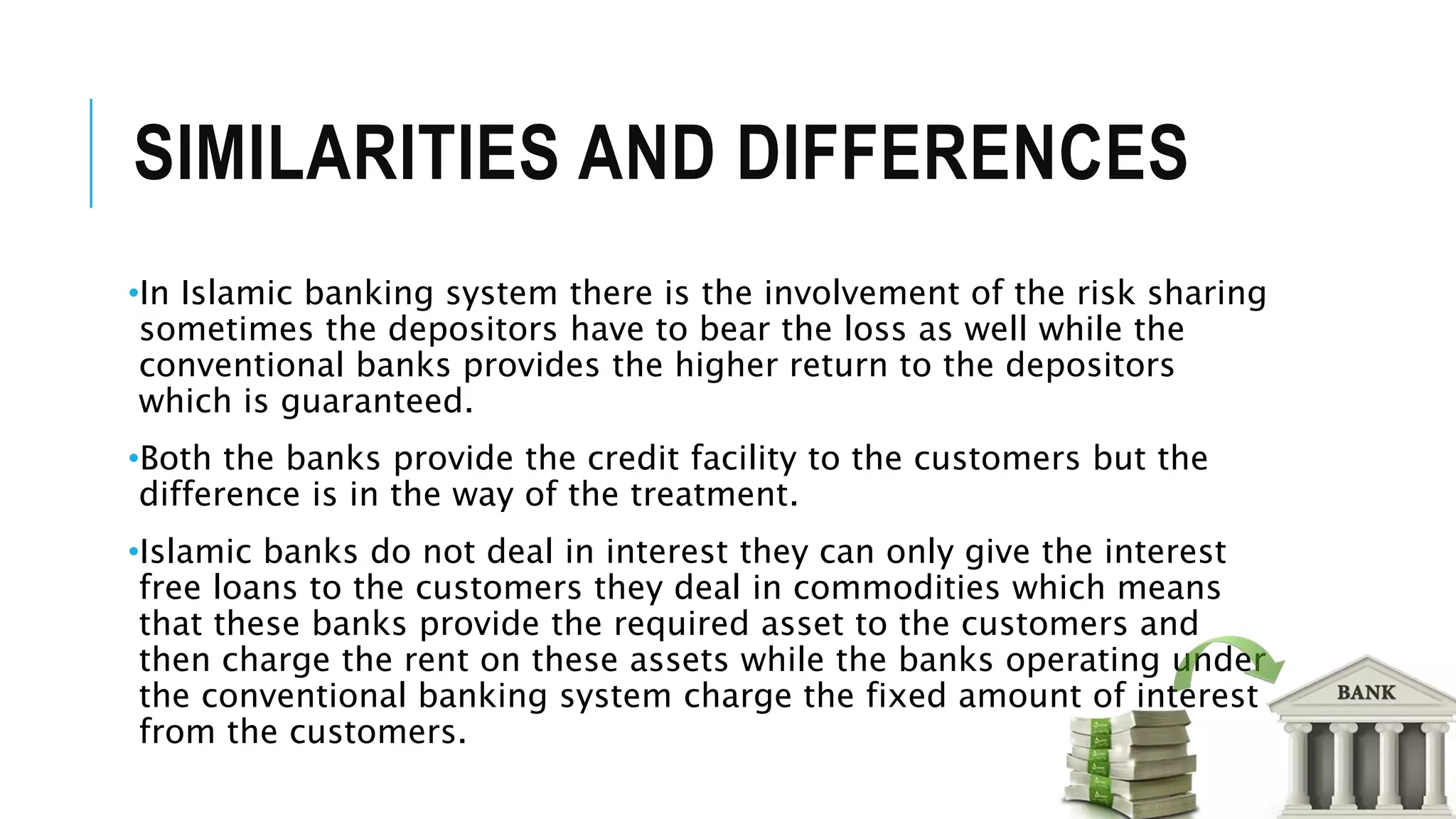 SIMILARITIES AND DIFFERENCES

•In Islamic banking system there is the involvement of the risk sharing sometimes the depositors have to bear the loss as well while the conventional banks provides the higher return to the depositors which is guaranteed.

•Both the banks provide the credit facility to the customers but the difference is in the way of the treatment.

•Islamic banks do not deal in interest they can only give the interest free loans to the customers they deal in commodities which means that these banks provide the required asset to the customers and then charge the rent on these assets while the banks operating under the conventional banking system charge the fixed amount of interest from the customers.

BANK